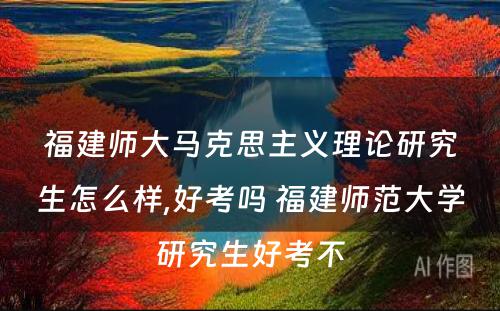 福建师大马克思主义理论研究生怎么样,好考吗 福建师范大学研究生好考不

AI 作图